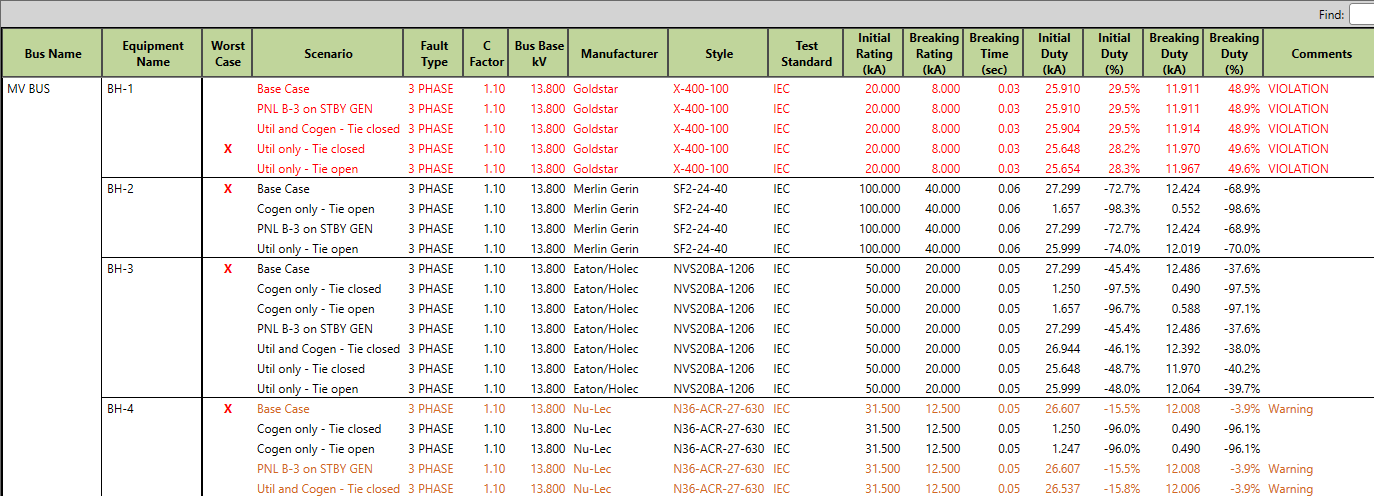 Find:

| Bus Name | Equipment Name | Worst Case | Scenario | Fault Type | C Factor | Bus Base kV | Manufacturer | Style | Test Standard | Initial Rating (kA) | Breaking Rating (kA) | Breaking Time (sec) | Initial Duty (kA) | Initial Duty (%) | Breaking Duty (kA) | Breaking Duty (%) | Comments |
|---|---|---|---|---|---|---|---|---|---|---|---|---|---|---|---|---|---|
| MV BUS | BH-1 | | Base Case | 3 PHASE | 1.10 | 13.800 | Goldstar | X-400-100 | IEC | 20.000 | 8.000 | 0.03 | 25.910 | 29.5% | 11.911 | 48.9% | VIOLATION |
| | | | PNL B-3 on STBY GEN | 3 PHASE | 1.10 | 13.800 | Goldstar | X-400-100 | IEC | 20.000 | 8.000 | 0.03 | 25.910 | 29.5% | 11.911 | 48.9% | VIOLATION |
| | | | Util and Cogen - Tie closed | 3 PHASE | 1.10 | 13.800 | Goldstar | X-400-100 | IEC | 20.000 | 8.000 | 0.03 | 25.904 | 29.5% | 11.914 | 48.9% | VIOLATION |
| | | X | Util only - Tie closed | 3 PHASE | 1.10 | 13.800 | Goldstar | X-400-100 | IEC | 20.000 | 8.000 | 0.03 | 25.648 | 28.2% | 11.970 | 49.6% | VIOLATION |
| | | | Util only - Tie open | 3 PHASE | 1.10 | 13.800 | Goldstar | X-400-100 | IEC | 20.000 | 8.000 | 0.03 | 25.654 | 28.3% | 11.967 | 49.6% | VIOLATION |
| | BH-2 | X | Base Case | 3 PHASE | 1.10 | 13.800 | Merlin Gerin | SF2-24-40 | IEC | 100.000 | 40.000 | 0.06 | 27.299 | -72.7% | 12.424 | -68.9% | |
| | | | Cogen only - Tie open | 3 PHASE | 1.10 | 13.800 | Merlin Gerin | SF2-24-40 | IEC | 100.000 | 40.000 | 0.06 | 1.657 | -98.3% | 0.552 | -98.6% | |
| | | | PNL B-3 on STBY GEN | 3 PHASE | 1.10 | 13.800 | Merlin Gerin | SF2-24-40 | IEC | 100.000 | 40.000 | 0.06 | 27.299 | -72.7% | 12.424 | -68.9% | |
| | | | Util only - Tie open | 3 PHASE | 1.10 | 13.800 | Merlin Gerin | SF2-24-40 | IEC | 100.000 | 40.000 | 0.06 | 25.999 | -74.0% | 12.019 | -70.0% | |
| | BH-3 | X | Base Case | 3 PHASE | 1.10 | 13.800 | Eaton/Holec | NVS20BA-1206 | IEC | 50.000 | 20.000 | 0.05 | 27.299 | -45.4% | 12.486 | -37.6% | |
| | | | Cogen only - Tie closed | 3 PHASE | 1.10 | 13.800 | Eaton/Holec | NVS20BA-1206 | IEC | 50.000 | 20.000 | 0.05 | 1.250 | -97.5% | 0.490 | -97.5% | |
| | | | Cogen only - Tie open | 3 PHASE | 1.10 | 13.800 | Eaton/Holec | NVS20BA-1206 | IEC | 50.000 | 20.000 | 0.05 | 1.657 | -96.7% | 0.588 | -97.1% | |
| | | | PNL B-3 on STBY GEN | 3 PHASE | 1.10 | 13.800 | Eaton/Holec | NVS20BA-1206 | IEC | 50.000 | 20.000 | 0.05 | 27.299 | -45.4% | 12.486 | -37.6% | |
| | | | Util and Cogen - Tie closed | 3 PHASE | 1.10 | 13.800 | Eaton/Holec | NVS20BA-1206 | IEC | 50.000 | 20.000 | 0.05 | 26.944 | -46.1% | 12.392 | -38.0% | |
| | | | Util only - Tie closed | 3 PHASE | 1.10 | 13.800 | Eaton/Holec | NVS20BA-1206 | IEC | 50.000 | 20.000 | 0.05 | 25.648 | -48.7% | 11.970 | -40.2% | |
| | | | Util only - Tie open | 3 PHASE | 1.10 | 13.800 | Eaton/Holec | NVS20BA-1206 | IEC | 50.000 | 20.000 | 0.05 | 25.999 | -48.0% | 12.064 | -39.7% | |
| | BH-4 | X | Base Case | 3 PHASE | 1.10 | 13.800 | Nu-Lec | N36-ACR-27-630 | IEC | 31.500 | 12.500 | 0.05 | 26.607 | -15.5% | 12.008 | -3.9% | Warning |
| | | | Cogen only - Tie closed | 3 PHASE | 1.10 | 13.800 | Nu-Lec | N36-ACR-27-630 | IEC | 31.500 | 12.500 | 0.05 | 1.250 | -96.0% | 0.490 | -96.1% | |
| | | | Cogen only - Tie open | 3 PHASE | 1.10 | 13.800 | Nu-Lec | N36-ACR-27-630 | IEC | 31.500 | 12.500 | 0.05 | 1.247 | -96.0% | 0.490 | -96.1% | |
| | | | PNL B-3 on STBY GEN | 3 PHASE | 1.10 | 13.800 | Nu-Lec | N36-ACR-27-630 | IEC | 31.500 | 12.500 | 0.05 | 26.607 | -15.5% | 12.008 | -3.9% | Warning |
| | | | Util and Cogen - Tie closed | 3 PHASE | 1.10 | 13.800 | Nu-Lec | N36-ACR-27-630 | IEC | 31.500 | 12.500 | 0.05 | 26.537 | -15.8% | 12.006 | -3.9% | Warning |